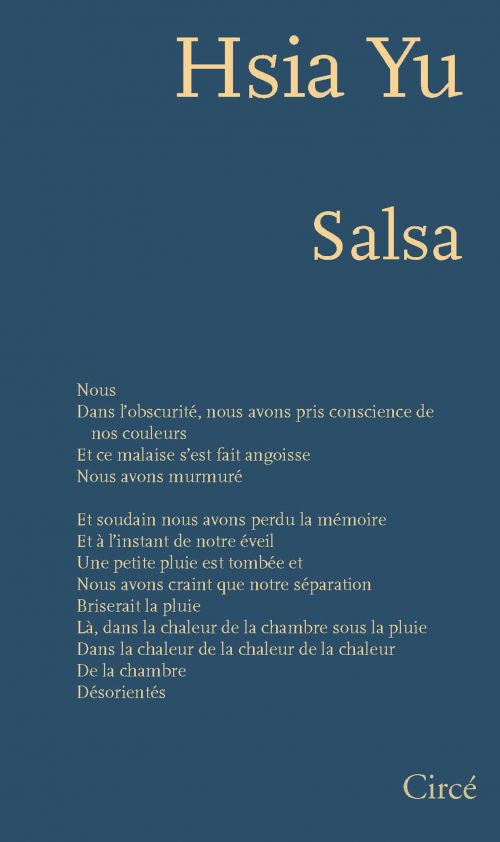 Hsia Yu

Salsa

Nous
Dans l'obscurité, nous avons pris conscience de nos couleurs
Et ce malaise s'est fait angoisse
Nous avons murmuré

Et soudain nous avons perdu la mémoire
Et à l'instant de notre éveil
Une petite pluie est tombée et
Nous avons craint que notre séparation
Briserait la pluie
Là, dans la chaleur de la chambre sous la pluie
Dans la chaleur de la chaleur de la chaleur
De la chambre
Désorientés

Circé